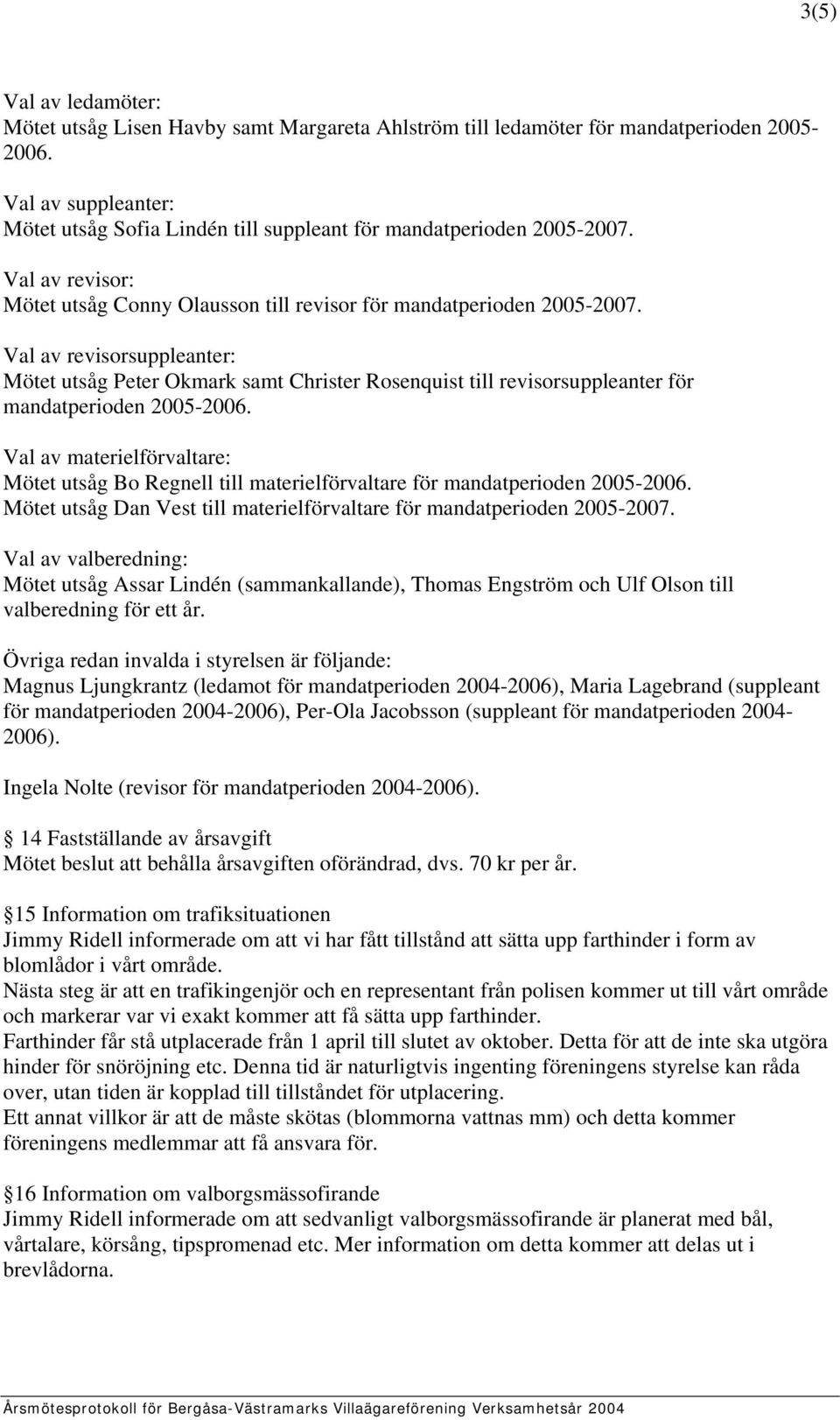 3(5)

Val av ledamöter:
Mötet utsåg Lisen Havby samt Margareta Ahlström till ledamöter för mandatperioden 2005-2006.

Val av suppleanter:
Mötet utsåg Sofia Lindén till suppleant för mandatperioden 2005-2007.

Val av revisor:
Mötet utsåg Conny Olausson till revisor för mandatperioden 2005-2007.

Val av revisorsuppleanter:
Mötet utsåg Peter Okmark samt Christer Rosenquist till revisorsuppleanter för mandatperioden 2005-2006.

Val av materielförvaltare:
Mötet utsåg Bo Regnell till materielförvaltare för mandatperioden 2005-2006.
Mötet utsåg Dan Vest till materielförvaltare för mandatperioden 2005-2007.

Val av valberedning:
Mötet utsåg Assar Lindén (sammankallande), Thomas Engström och Ulf Olson till valberedning för ett år.

Övriga redan invalda i styrelsen är följande:
Magnus Ljungkrantz (ledamot för mandatperioden 2004-2006), Maria Lagebrand (suppleant för mandatperioden 2004-2006), Per-Ola Jacobsson (suppleant för mandatperioden 2004-2006).

Ingela Nolte (revisor för mandatperioden 2004-2006).

14 Fastställande av årsavgift
Mötet beslut att behålla årsavgiften oförändrad, dvs. 70 kr per år.

15 Information om trafiksituationen
Jimmy Ridell informerade om att vi har fått tillstånd att sätta upp farthinder i form av blomlådor i vårt område.
Nästa steg är att en trafikingenjör och en representant från polisen kommer ut till vårt område och markerar var vi exakt kommer att få sätta upp farthinder.
Farthinder får stå utplacerade från 1 april till slutet av oktober. Detta för att de inte ska utgöra hinder för snöröjning etc. Denna tid är naturligtvis ingenting föreningens styrelse kan råda over, utan tiden är kopplad till tillståndet för utplacering.
Ett annat villkor är att de måste skötas (blommorna vattnas mm) och detta kommer föreningens medlemmar att få ansvara för.

16 Information om valborgsmässofirande
Jimmy Ridell informerade om att sedvanligt valborgsmässofirande är planerat med bål, vårtalare, körsång, tipspromenad etc. Mer information om detta kommer att delas ut i brevlådorna.

Årsmötesprotokoll för Bergåsa-Västramarks Villaägareförening Verksamhetsår 2004